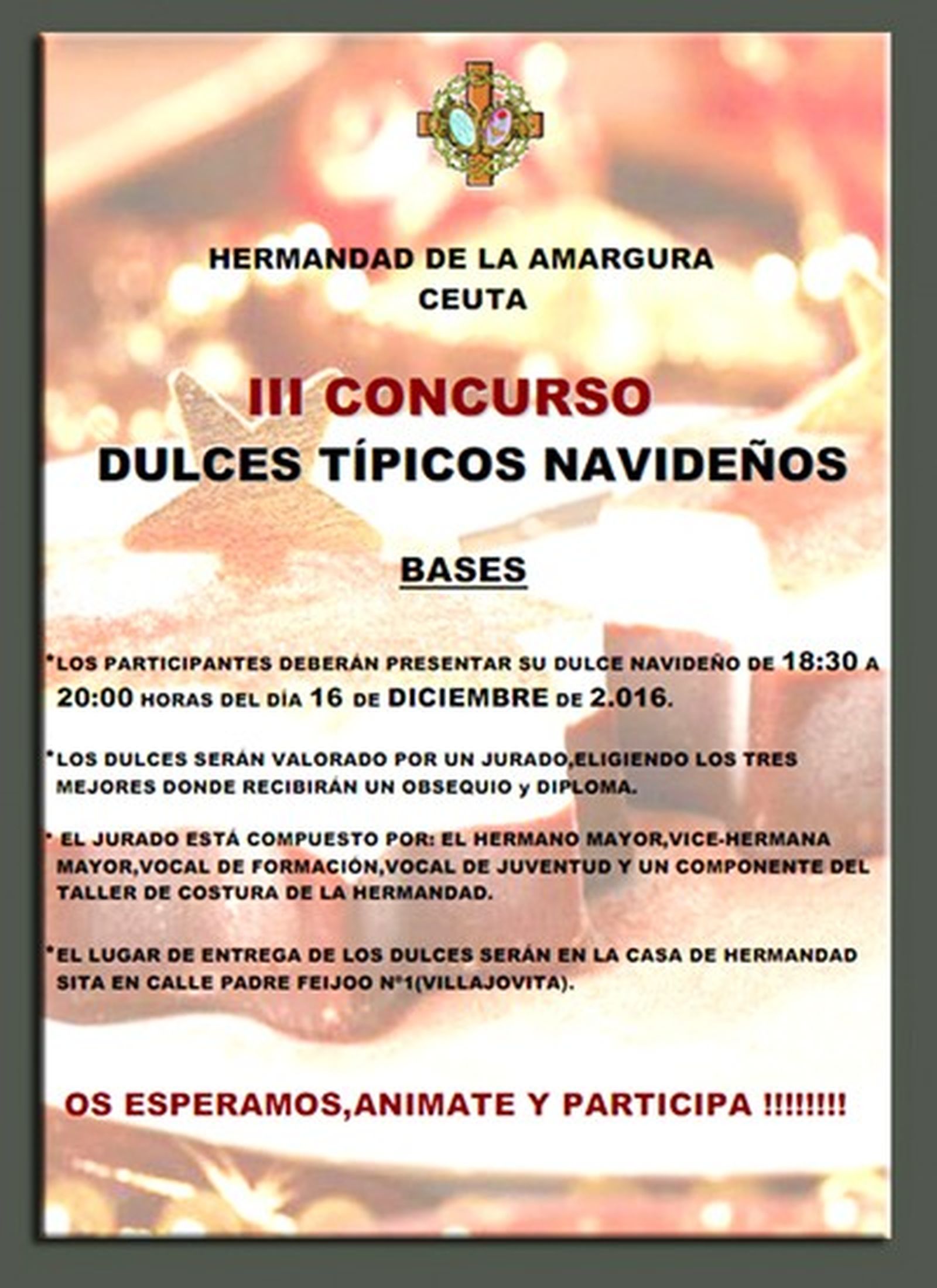 HERMANDAD DE LA AMARGURA
CEUTA

III CONCURSO
DULCES TÍPICOS NAVIDEÑOS

BASES

*LOS PARTICIPANTES DEBERÁN PRESENTAR SU DULCE NAVIDEÑO DE 18:30 A 20:00 HORAS DEL DÍA 16 DE DICIEMBRE DE 2.016.

*LOS DULCES SERÁN VALORADO POR UN JURADO,ELIGIENDO LOS TRES MEJORES DONDE RECIBIRÁN UN OBSEQUIO y DIPLOMA.

* EL JURADO ESTÁ COMPUESTO POR: EL HERMANO MAYOR,VICE-HERMANA MAYOR,VOCAL DE FORMACIÓN,VOCAL DE JUVENTUD Y UN COMPONENTE DEL TALLER DE COSTURA DE LA HERMANDAD.

*EL LUGAR DE ENTREGA DE LOS DULCES SERÁN EN LA CASA DE HERMANDAD SITA EN CALLE PADRE FEIJOO Nº1(VILLAJOVITA).

OS ESPERAMOS,ANIMATE Y PARTICIPA !!!!!!!!